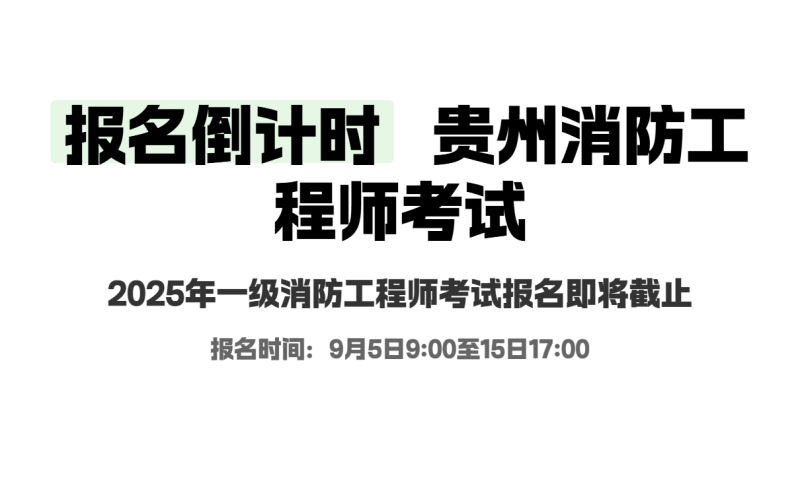 报名倒计时　贵州消防工程师考试

2025年一级消防工程师考试报名即将截止

报名时间：9月5日9:00至15日17:00